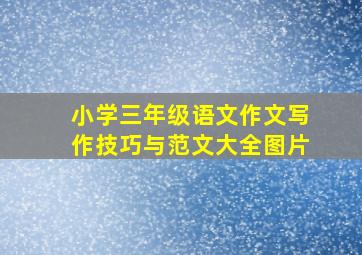 小学三年级语文作文写作技巧与范文大全图片